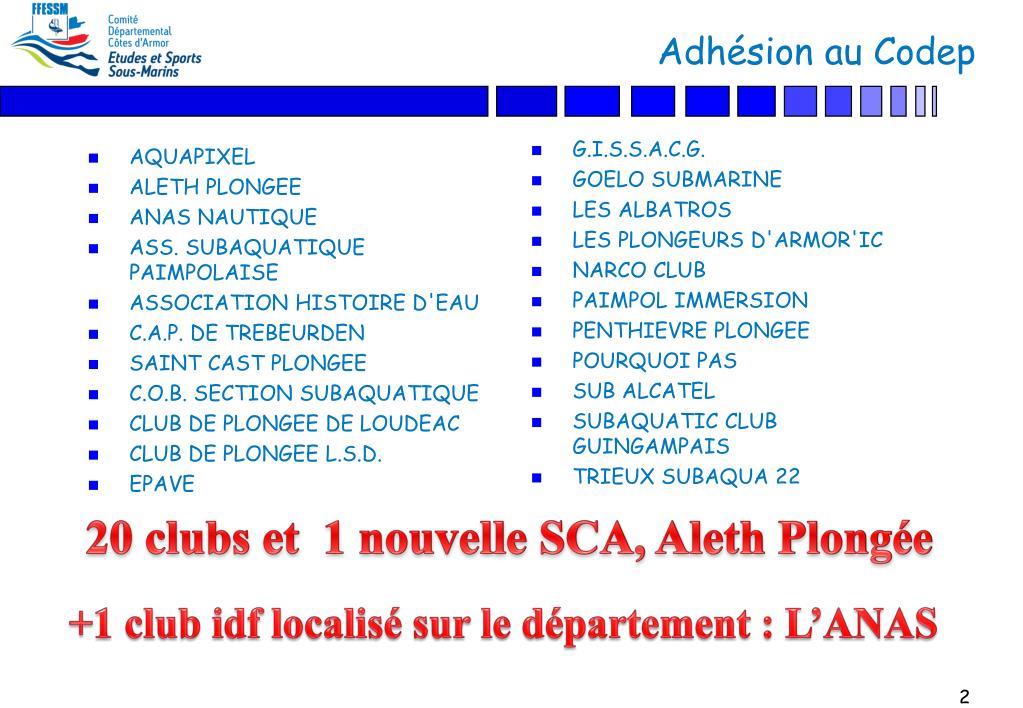 FFESSM
Comité Départemental Côtes d'Armor
Etudes et Sports Sous-Marins

Adhésion au Codep

- AQUAPIXEL
- ALETH PLONGEE
- ANAS NAUTIQUE
- ASS. SUBAQUATIQUE PAIMPOLAISE
- ASSOCIATION HISTOIRE D'EAU
- C.A.P. DE TREBEURDEN
- SAINT CAST PLONGEE
- C.O.B. SECTION SUBAQUATIQUE
- CLUB DE PLONGEE DE LOUDEAC
- CLUB DE PLONGEE L.S.D.
- EPAVE

- G.I.S.S.A.C.G.
- GOELO SUBMARINE
- LES ALBATROS
- LES PLONGEURS D'ARMOR'IC
- NARCO CLUB
- PAIMPOL IMMERSION
- PENTHIEVRE PLONGEE
- POURQUOI PAS
- SUB ALCATEL
- SUBAQUATIC CLUB GUINGAMPAIS
- TRIEUX SUBAQUA 22

20 clubs et 1 nouvelle SCA, Aleth Plongée

+1 club idf localisé sur le département : L'ANAS

2